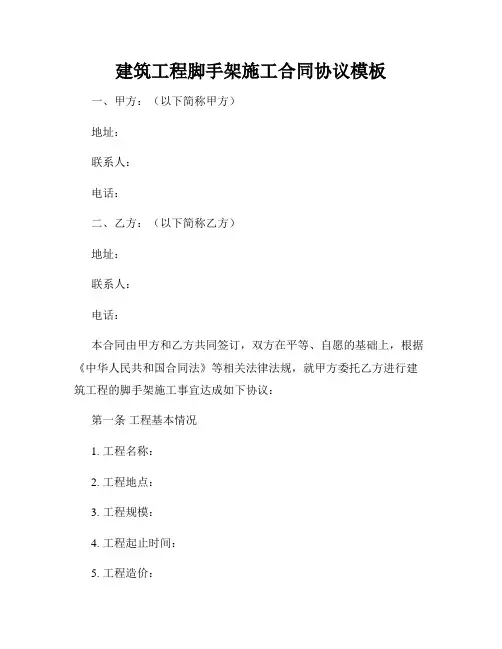 建筑工程脚手架施工合同协议模板

一、甲方：（以下简称甲方）

地址：

联系人：

电话：

二、乙方：（以下简称乙方）

地址：

联系人：

电话：

本合同由甲方和乙方共同签订，双方在平等、自愿的基础上，根据《中华人民共和国合同法》等相关法律法规，就甲方委托乙方进行建筑工程的脚手架施工事宜达成如下协议：

第一条 工程基本情况

1. 工程名称：

2. 工程地点：

3. 工程规模：

4. 工程起止时间：

5. 工程造价：